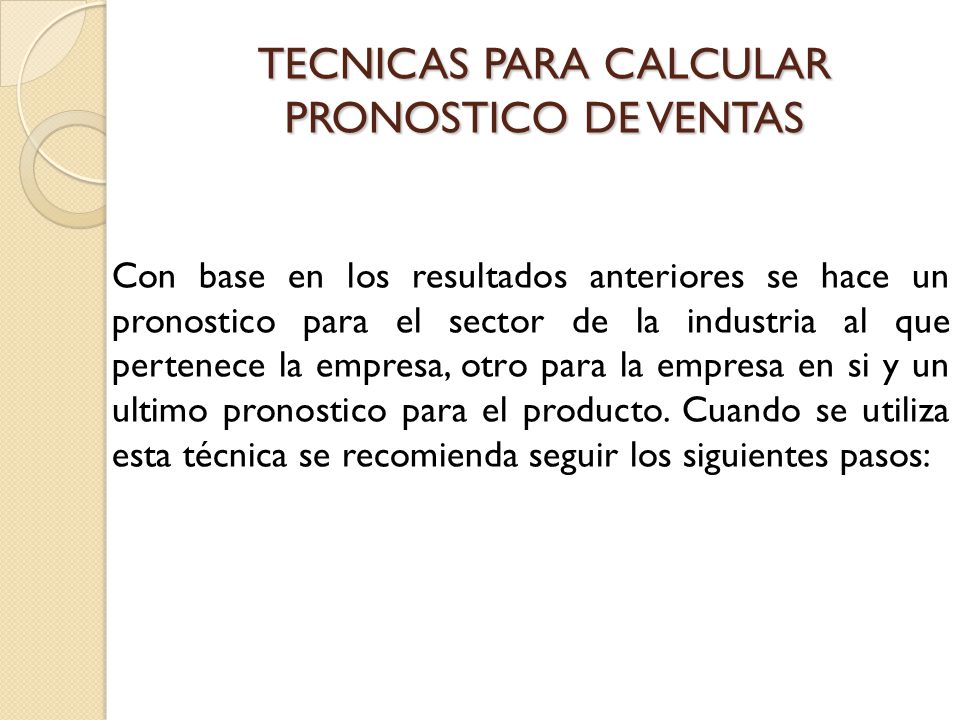 TECNICAS PARA CALCULAR PRONOSTICO DE VENTAS

Con base en los resultados anteriores se hace un pronostico para el sector de la industria al que pertenece la empresa, otro para la empresa en si y un ultimo pronostico para el producto. Cuando se utiliza esta técnica se recomienda seguir los siguientes pasos: